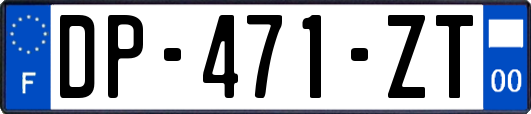 F
DP-471-ZT
00